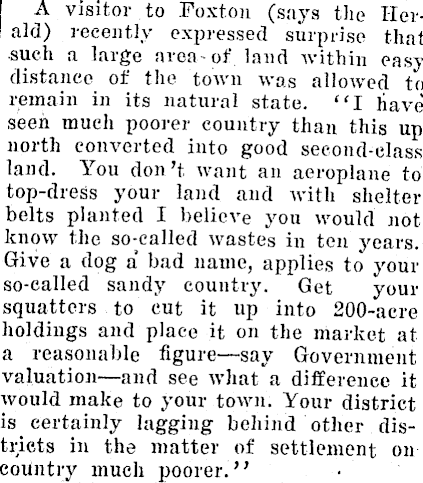 A visitor to Foxton (says the Herald) recently expressed surprise that such a large area of land within easy distance of the town was allowed to remain in its natural state. "I have seen much poorer country than this up north converted into good second-class land. You don't want an aeroplane to top-dress your land and with shelter belts planted I believe you would not know the so-called wastes in ten years. Give a dog a bad name, applies to your so-called sandy country. Get your squatters to cut it up into 200-acre holdings and place it on the market at a reasonable figure—say Government valuation—and see what a difference it would make to your town. Your district is certainly lagging behind other districts in the matter of settlement on country much poorer."